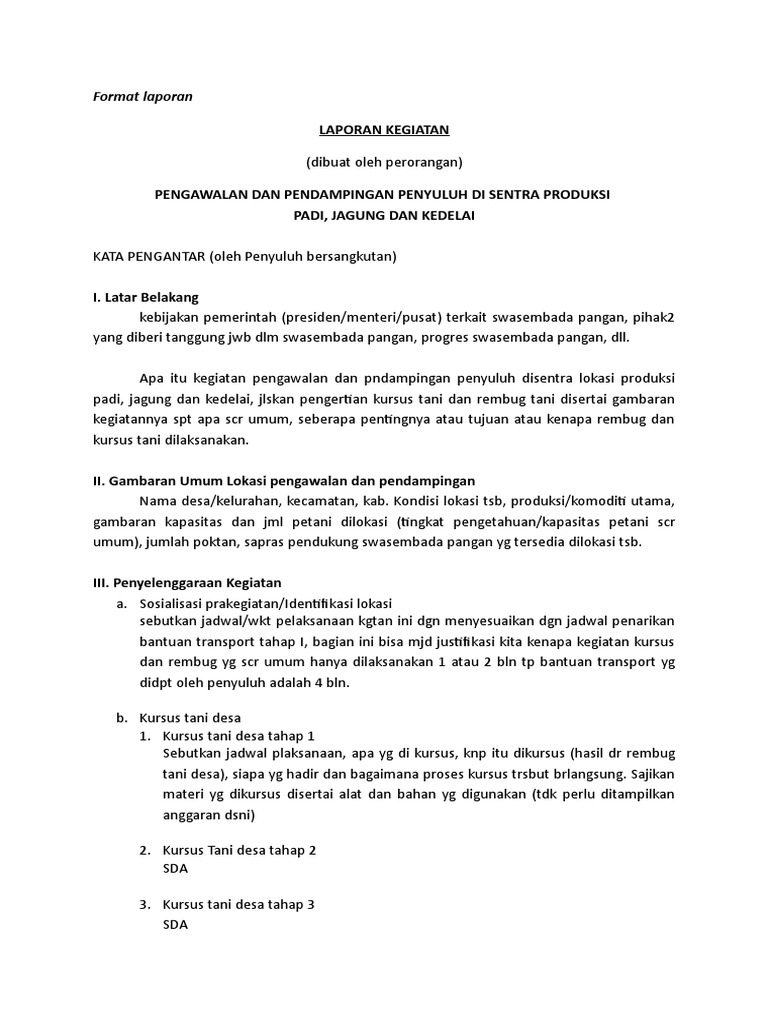 Format laporan

LAPORAN KEGIATAN

(dibuat oleh perorangan)

PENGAWALAN DAN PENDAMPINGAN PENYULUH DI SENTRA PRODUKSI PADI, JAGUNG DAN KEDELAI

KATA PENGANTAR (oleh Penyuluh bersangkutan)

I. Latar Belakang

kebijakan pemerintah (presiden/menteri/pusat) terkait swasembada pangan, pihak2 yang diberi tanggung jwb dlm swasembada pangan, progres swasembada pangan, dll.

Apa itu kegiatan pengawalan dan pndampingan penyuluh disentra lokasi produksi padi, jagung dan kedelai, jlskan pengertian kursus tani dan rembug tani disertai gambaran kegiatannya spt apa scr umum, seberapa pentingnya atau tujuan atau kenapa rembug dan kursus tani dilaksanakan.

II. Gambaran Umum Lokasi pengawalan dan pendampingan

Nama desa/kelurahan, kecamatan, kab. Kondisi lokasi tsb, produksi/komoditi utama, gambaran kapasitas dan jml petani dilokasi (tingkat pengetahuan/kapasitas petani scr umum), jumlah poktan, sapras pendukung swasembada pangan yg tersedia dilokasi tsb.

III. Penyelenggaraan Kegiatan

a. Sosialisasi prakegiatan/Identifikasi lokasi
sebutkan jadwal/wkt pelaksanaan kgtan ini dgn menyesuaikan dgn jadwal penarikan bantuan transport tahap I, bagian ini bisa mjd justifikasi kita kenapa kegiatan kursus dan rembug yg scr umum hanya dilaksanakan 1 atau 2 bln tp bantuan transport yg didpt oleh penyuluh adalah 4 bln.

b. Kursus tani desa
1. Kursus tani desa tahap 1
Sebutkan jadwal plaksanaan, apa yg di kursus, knp itu dikursus (hasil dr rembug tani desa), siapa yg hadir dan bagaimana proses kursus trsbut brlangsung. Sajikan materi yg dikursus disertai alat dan bahan yg digunakan (tdk perlu ditampilkan anggaran dsni)

2. Kursus Tani desa tahap 2
SDA

3. Kursus tani desa tahap 3
SDA